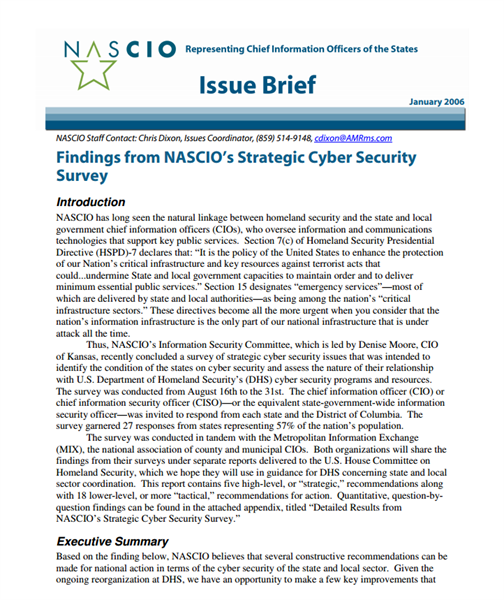 NASCIO Representing Chief Information Officers of the States

Issue Brief

January 2006

NASCIO Staff Contact: Chris Dixon, Issues Coordinator, (859) 514-9148, cdixon@AMRms.com

Findings from NASCIO's Strategic Cyber Security Survey

Introduction

NASCIO has long seen the natural linkage between homeland security and the state and local government chief information officers (CIOs), who oversee information and communications technologies that support key public services. Section 7(c) of Homeland Security Presidential Directive (HSPD)-7 declares that: "It is the policy of the United States to enhance the protection of our Nation's critical infrastructure and key resources against terrorist acts that could...undermine State and local government capacities to maintain order and to deliver minimum essential public services." Section 15 designates "emergency services"—most of which are delivered by state and local authorities—as being among the nation's "critical infrastructure sectors." These directives become all the more urgent when you consider that the nation's information infrastructure is the only part of our national infrastructure that is under attack all the time.

Thus, NASCIO's Information Security Committee, which is led by Denise Moore, CIO of Kansas, recently concluded a survey of strategic cyber security issues that was intended to identify the condition of the states on cyber security and assess the nature of their relationship with U.S. Department of Homeland Security's (DHS) cyber security programs and resources. The survey was conducted from August 16th to the 31st. The chief information officer (CIO) or chief information security officer (CISO)—or the equivalent state-government-wide information security officer—was invited to respond from each state and the District of Columbia. The survey garnered 27 responses from states representing 57% of the nation's population.

The survey was conducted in tandem with the Metropolitan Information Exchange (MIX), the national association of county and municipal CIOs. Both organizations will share the findings from their surveys under separate reports delivered to the U.S. House Committee on Homeland Security, which we hope they will use in guidance for DHS concerning state and local sector coordination. This report contains five high-level, or "strategic," recommendations along with 18 lower-level, or more "tactical," recommendations for action. Quantitative, question-by-question findings can be found in the attached appendix, titled "Detailed Results from NASCIO's Strategic Cyber Security Survey."

Executive Summary

Based on the finding below, NASCIO believes that several constructive recommendations can be made for national action in terms of the cyber security of the state and local sector. Given the ongoing reorganization at DHS, we have an opportunity to make a few key improvements that